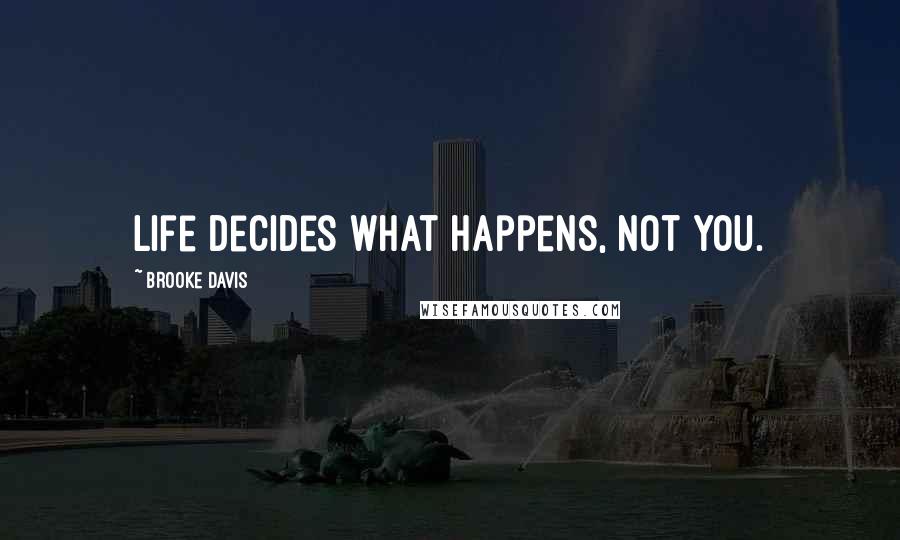 LIFE DECIDES WHAT HAPPENS, NOT YOU.

~ BROOKE DAVIS

WISEFAMOUSQUOTES.COM